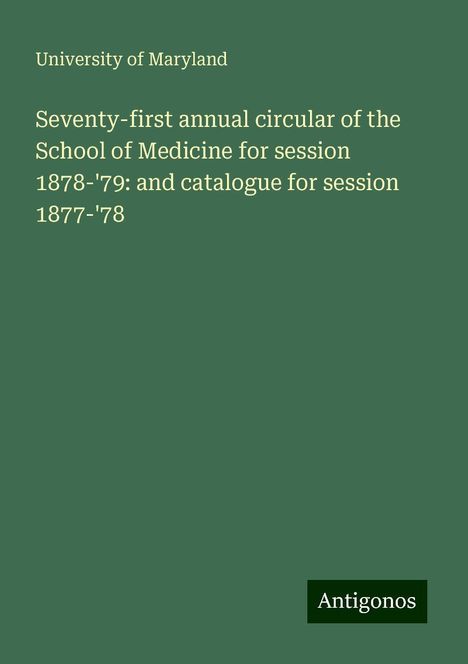 University of Maryland

Seventy-first annual circular of the School of Medicine for session 1878-'79: and catalogue for session 1877-'78

Antigonos